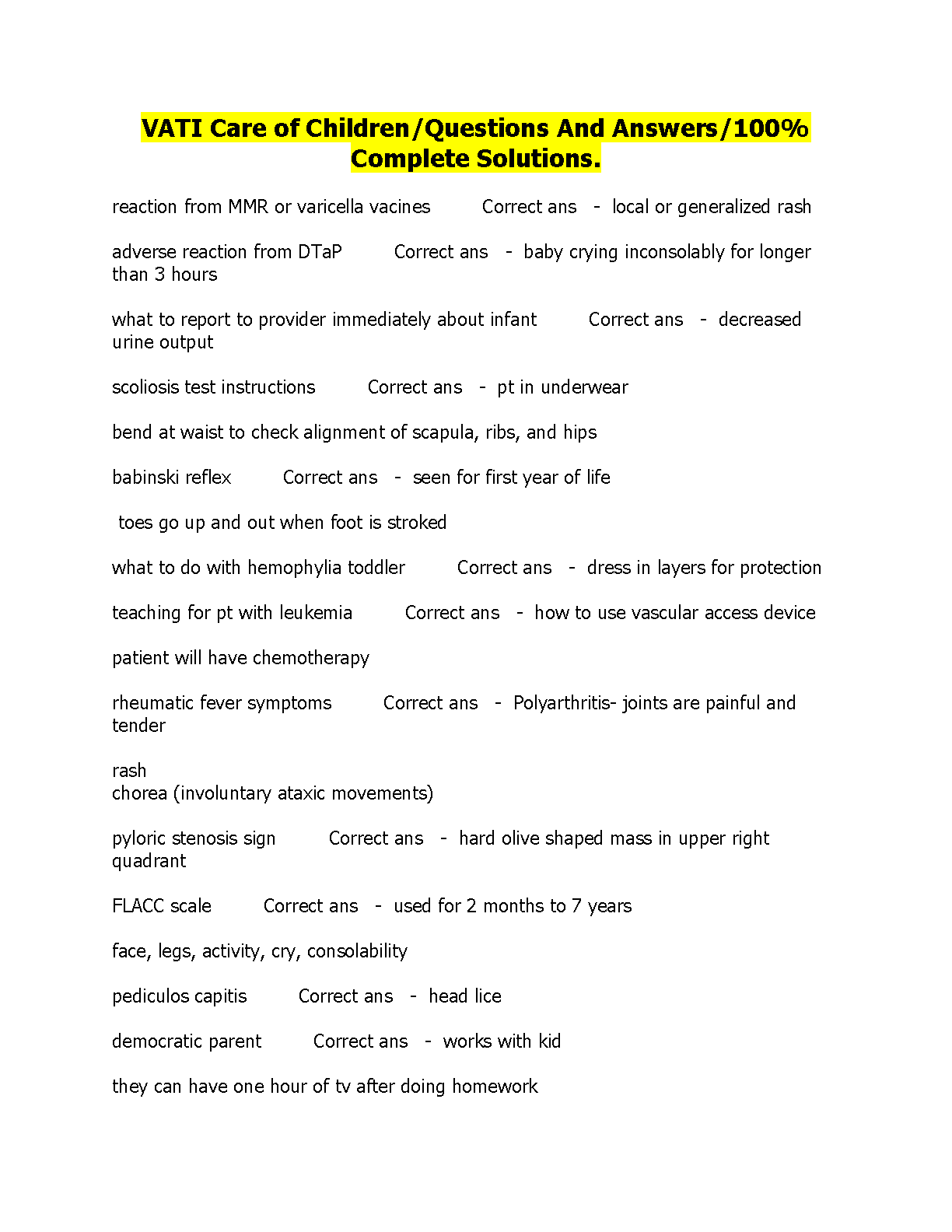 VATI Care of Children/Questions And Answers/100% Complete Solutions.

reaction from MMR or varicella vacines Correct ans - local or generalized rash

adverse reaction from DTaP Correct ans - baby crying inconsolably for longer than 3 hours

what to report to provider immediately about infant Correct ans - decreased urine output

scoliosis test instructions Correct ans - pt in underwear

bend at waist to check alignment of scapula, ribs, and hips

babinski reflex Correct ans - seen for first year of life

toes go up and out when foot is stroked

what to do with hemophylia toddler Correct ans - dress in layers for protection

teaching for pt with leukemia Correct ans - how to use vascular access device

patient will have chemotherapy

rheumatic fever symptoms Correct ans - Polyarthritis- joints are painful and tender

rash
chorea (involuntary ataxic movements)

pyloric stenosis sign Correct ans - hard olive shaped mass in upper right quadrant

FLACC scale Correct ans - used for 2 months to 7 years

face, legs, activity, cry, consolability

pediculos capitis Correct ans - head lice

democratic parent Correct ans - works with kid

they can have one hour of tv after doing homework